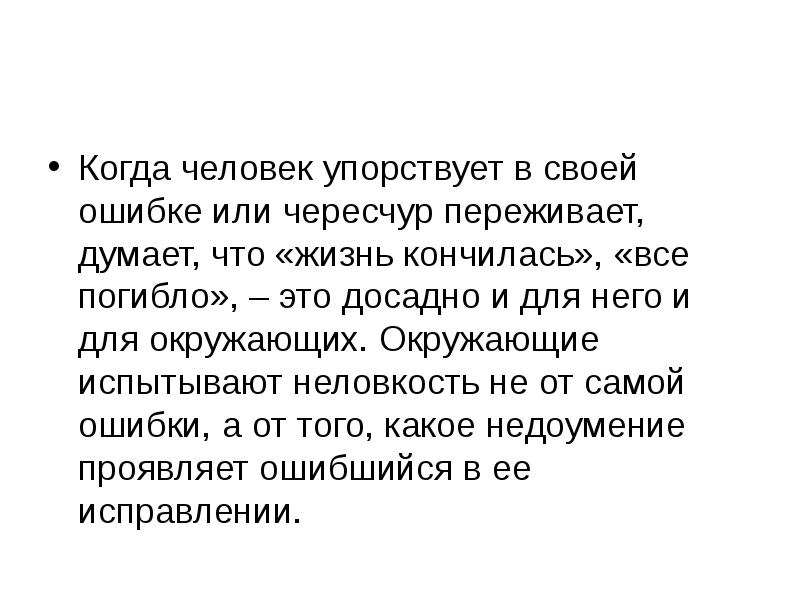 • Когда человек упорствует в своей ошибке или чересчур переживает, думает, что «жизнь кончилась», «все погибло», – это досадно и для него и для окружающих. Окружающие испытывают неловкость не от самой ошибки, а от того, какое недоумение проявляет ошибшийся в ее исправлении.